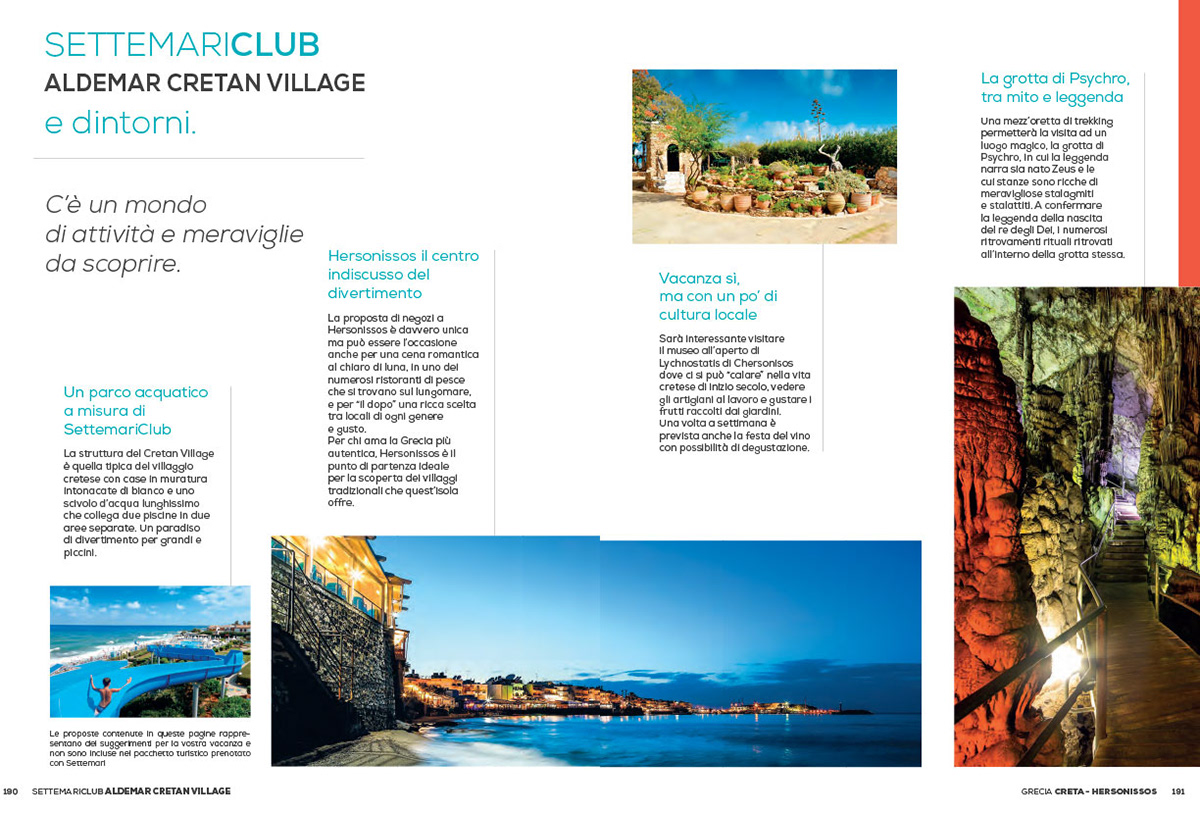 SETTEMARICLUB
ALDEMAR CRETAN VILLAGE
e dintorni.

C'è un mondo di attività e meraviglie da scoprire.

Un parco acquatico a misura di SettemariClub

La struttura del Cretan Village è quella tipica del villaggio cretese con case in muratura intonacate di bianco e uno scivolo d'acqua lunghissimo che collega due piscine in due aree separate. Un paradiso di divertimento per grandi e piccini.

Le proposte contenute in queste pagine rappresentano dei suggerimenti per la vostra vacanza e non sono incluse nel pacchetto turistico prenotato con Settemari

Hersonissos il centro indiscusso del divertimento

La proposta di negozi a Hersonissos è davvero unica ma può essere l'occasione anche per una cena romantica al chiaro di luna, in uno dei numerosi ristoranti di pesce che si trovano sul lungomare, e per "il dopo" una ricca scelta tra locali di ogni genere e gusto.
Per chi ama la Grecia più autentica, Hersonissos è il punto di partenza ideale per la scoperta dei villaggi tradizionali che quest'isola offre.

Vacanza sì, ma con un po' di cultura locale

Sarà interessante visitare il museo all'aperto di Lychnostatis di Chersonisos dove ci si può "calare" nella vita cretese di inizio secolo, vedere gli artigiani al lavoro e gustare i frutti raccolti dai giardini.
Una volta a settimana è prevista anche la festa del vino con possibilità di degustazione.

La grotta di Psychro, tra mito e leggenda

Una mezz'oretta di trekking permetterà la visita ad un luogo magico, la grotta di Psychro, in cui la leggenda narra sia nato Zeus e le cui stanze sono ricche di meravigliose stalagmiti e stalattiti. A confermare la leggenda della nascita del re degli Dei, i numerosi ritrovamenti rituali ritrovati all'interno della grotta stessa.

190 SETTEMARICLUB ALDEMAR CRETAN VILLAGE

GRECIA CRETA - HERSONISSOS 191